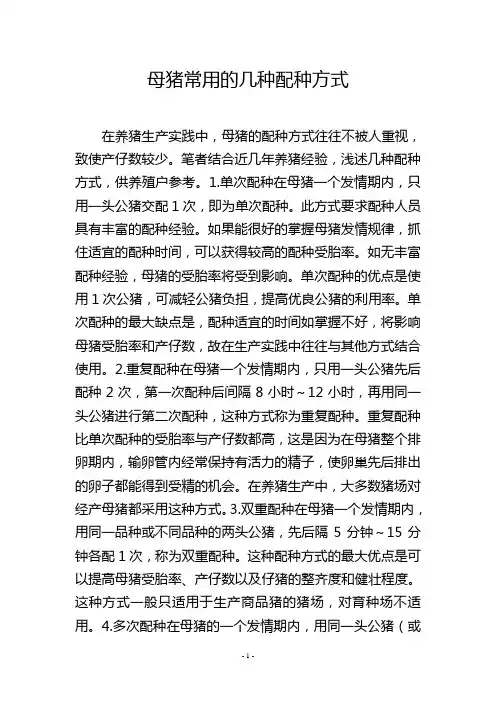 母猪常用的几种配种方式

在养猪生产实践中，母猪的配种方式往往不被人重视，致使产仔数较少。笔者结合近几年养猪经验，浅述几种配种方式，供养殖户参考。1.单次配种在母猪一个发情期内，只用一头公猪交配 1 次，即为单次配种。此方式要求配种人员具有丰富的配种经验。如果能很好的掌握母猪发情规律，抓住适宜的配种时间，可以获得较高的配种受胎率。如无丰富配种经验，母猪的受胎率将受到影响。单次配种的优点是使用 1 次公猪，可减轻公猪负担，提高优良公猪的利用率。单次配种的最大缺点是，配种适宜的时间如掌握不好，将影响母猪受胎率和产仔数，故在生产实践中往往与其他方式结合使用。2.重复配种在母猪一个发情期内，只用一头公猪先后配种 2 次，第一次配种后间隔 8 小时～12 小时，再用同一头公猪进行第二次配种，这种方式称为重复配种。重复配种比单次配种的受胎率与产仔数都高，这是因为在母猪整个排卵期内，输卵管内经常保持有活力的精子，使卵巢先后排出的卵子都能得到受精的机会。在养猪生产中，大多数猪场对经产母猪都采用这种方式。3.双重配种在母猪一个发情期内，用同一品种或不同品种的两头公猪，先后隔 5 分钟～15 分钟各配 1 次，称为双重配种。这种配种方式的最大优点是可以提高母猪受胎率、产仔数以及仔猪的整齐度和健壮程度。这种方式一般只适用于生产商品猪的猪场，对育种场不适用。4.多次配种在母猪的一个发情期内，用同一头公猪（或

-1-